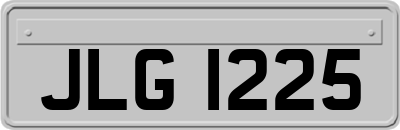 JLG 1225